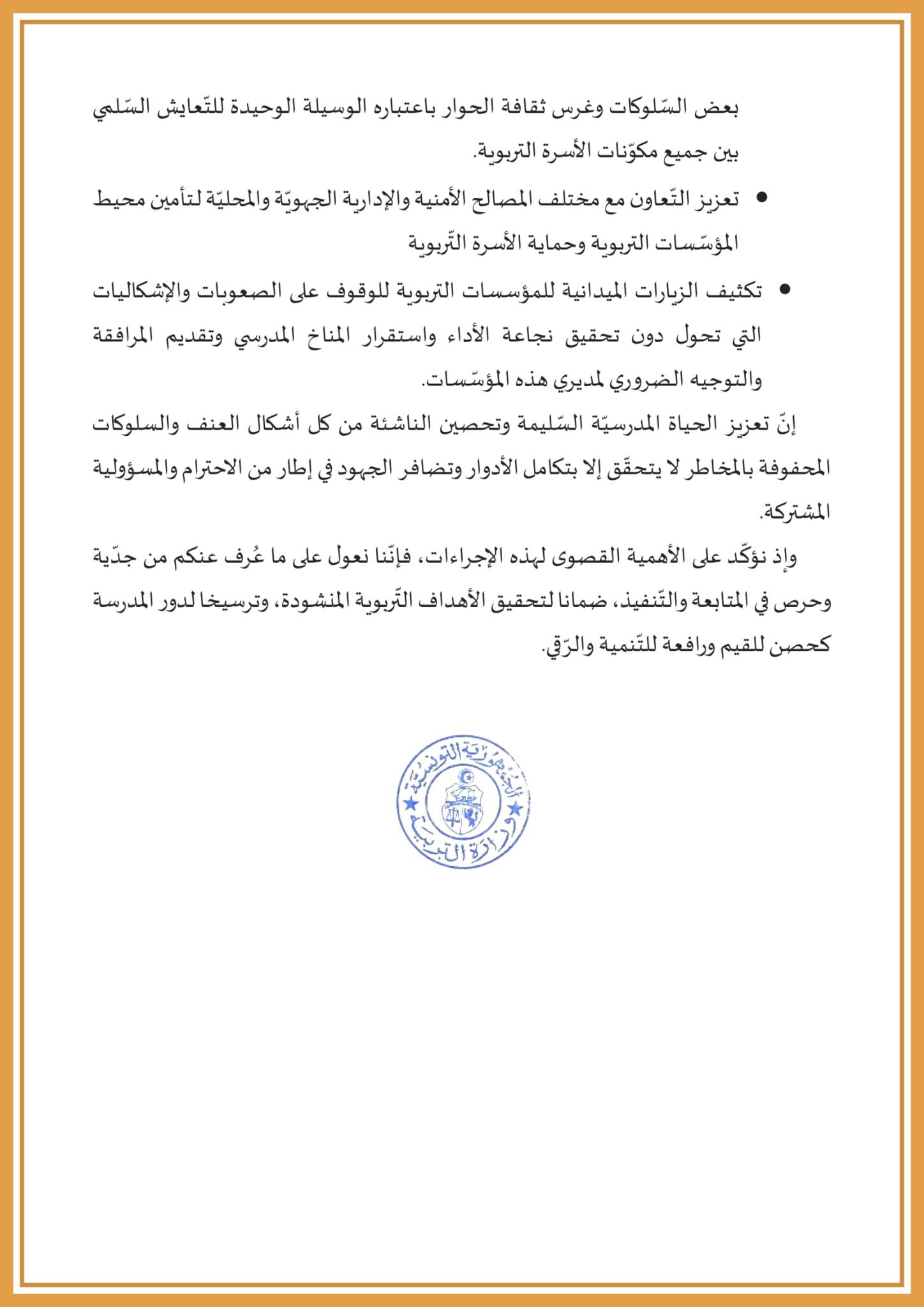 بعض السّلوكات وغرس ثقافة الحوار باعتباره الوسيلة الوحيدة للتّعايش السّلمي بين جميع مكوّنات الأسرة التربوية.

• تعزيز التّعاون مع مختلف المصالح الأمنية والإدارية الجهويّة والمحليّة لتأمين محيط المؤسّسات التربوية وحماية الأسرة التّربوية

• تكثيف الزيارات الميدانية للمؤسسات التربوية للوقوف على الصعوبات والإشكاليات التي تحول دون تحقيق نجاعة الأداء واستقرار المناخ المدرسي وتقديم المرافقة والتوجيه الضروري لمديري هذه المؤسّسات.

إنّ تعزيز الحياة المدرسيّة السّليمة وتحصين الناشئة من كل أشكال العنف والسلوكات المحفوفة بالمخاطر لا يتحقّق إلا بتكامل الأدوار وتضافر الجهود في إطار من الاحترام والمسؤولية المشتركة.

وإذ نؤكّد على الأهمية القصوى لهذه الإجراءات، فإنّنا نعول على ما عُرف عنكم من جدّية وحرص في المتابعة والتّنفيذ، ضمانا لتحقيق الأهداف التّربوية المنشودة، وترسيخا لدور المدرسة كحصن للقيم ورافعة للتّنمية والرّقي.

الجمهورية التونسية
وزارة التربية